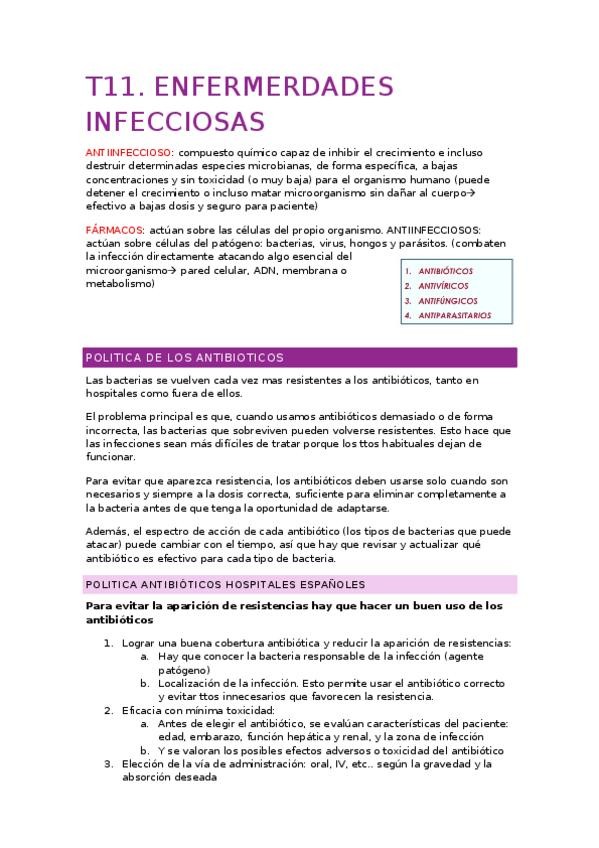 T11. ENFERMERDADES INFECCIOSAS

ANTIINFECCIOSO: compuesto químico capaz de inhibir el crecimiento e incluso destruir determinadas especies microbianas, de forma específica, a bajas concentraciones y sin toxicidad (o muy baja) para el organismo humano (puede detener el crecimiento o incluso matar microorganismo sin dañar al cuerpo→ efectivo a bajas dosis y seguro para paciente)

FÁRMACOS: actúan sobre las células del propio organismo. ANTIINFECCIOSOS: actúan sobre células del patógeno: bacterias, virus, hongos y parásitos. (combaten la infección directamente atacando algo esencial del microorganismo→ pared celular, ADN, membrana o metabolismo)

1. ANTIBIÓTICOS
2. ANTIVÍRICOS
3. ANTIFÚNGICOS
4. ANTIPARASITARIOS

POLITICA DE LOS ANTIBIOTICOS

Las bacterias se vuelven cada vez mas resistentes a los antibióticos, tanto en hospitales como fuera de ellos.

El problema principal es que, cuando usamos antibióticos demasiado o de forma incorrecta, las bacterias que sobreviven pueden volverse resistentes. Esto hace que las infecciones sean más difíciles de tratar porque los ttos habituales dejan de funcionar.

Para evitar que aparezca resistencia, los antibióticos deben usarse solo cuando son necesarios y siempre a la dosis correcta, suficiente para eliminar completamente a la bacteria antes de que tenga la oportunidad de adaptarse.

Además, el espectro de acción de cada antibiótico (los tipos de bacterias que puede atacar) puede cambiar con el tiempo, así que hay que revisar y actualizar qué antibiótico es efectivo para cada tipo de bacteria.

POLITICA ANTIBIÓTICOS HOSPITALES ESPAÑOLES

Para evitar la aparición de resistencias hay que hacer un buen uso de los antibióticos

1. Lograr una buena cobertura antibiótica y reducir la aparición de resistencias:
a. Hay que conocer la bacteria responsable de la infección (agente patógeno)
b. Localización de la infección. Esto permite usar el antibiótico correcto y evitar ttos innecesarios que favorecen la resistencia.
2. Eficacia con mínima toxicidad:
a. Antes de elegir el antibiótico, se evalúan características del paciente: edad, embarazo, función hepática y renal, y la zona de infección
b. Y se valoran los posibles efectos adversos o toxicidad del antibiótico
3. Elección de la vía de administración: oral, IV, etc.. según la gravedad y la absorción deseada